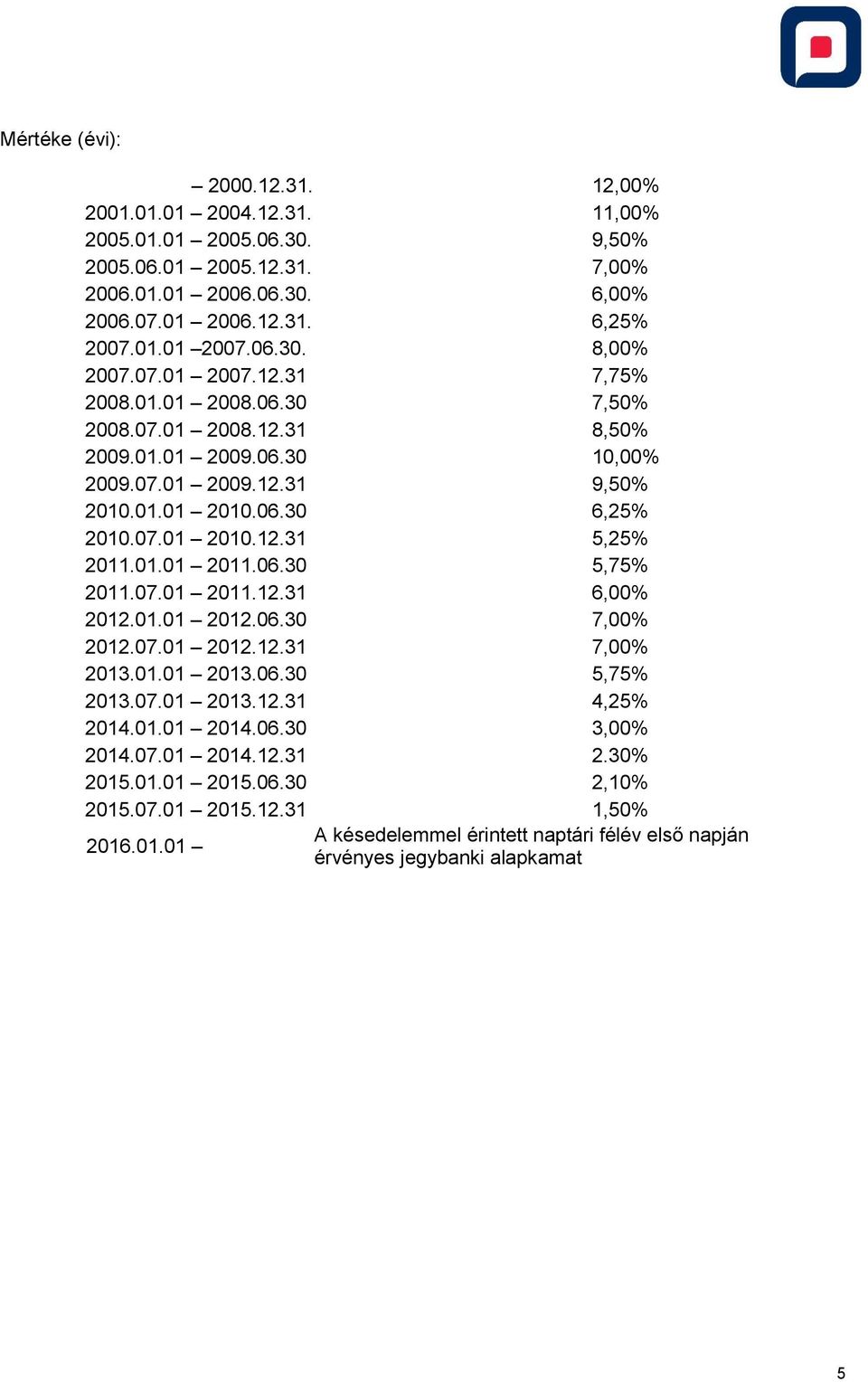 Mértéke (évi):

| | |
|---|---|
| – 2000.12.31. | 12,00% |
| 2001.01.01 – 2004.12.31. | 11,00% |
| 2005.01.01 – 2005.06.30. | 9,50% |
| 2005.06.01 – 2005.12.31. | 7,00% |
| 2006.01.01 – 2006.06.30. | 6,00% |
| 2006.07.01 – 2006.12.31. | 6,25% |
| 2007.01.01 –2007.06.30. | 8,00% |
| 2007.07.01 – 2007.12.31 | 7,75% |
| 2008.01.01 – 2008.06.30 | 7,50% |
| 2008.07.01 – 2008.12.31 | 8,50% |
| 2009.01.01 – 2009.06.30 | 10,00% |
| 2009.07.01 – 2009.12.31 | 9,50% |
| 2010.01.01 – 2010.06.30 | 6,25% |
| 2010.07.01 – 2010.12.31 | 5,25% |
| 2011.01.01 – 2011.06.30 | 5,75% |
| 2011.07.01 – 2011.12.31 | 6,00% |
| 2012.01.01 – 2012.06.30 | 7,00% |
| 2012.07.01 – 2012.12.31 | 7,00% |
| 2013.01.01 – 2013.06.30 | 5,75% |
| 2013.07.01 – 2013.12.31 | 4,25% |
| 2014.01.01 – 2014.06.30 | 3,00% |
| 2014.07.01 – 2014.12.31 | 2.30% |
| 2015.01.01 – 2015.06.30 | 2,10% |
| 2015.07.01 – 2015.12.31 | 1,50% |
| 2016.01.01 – | A késedelemmel érintett naptári félév első napján érvényes jegybanki alapkamat |

5